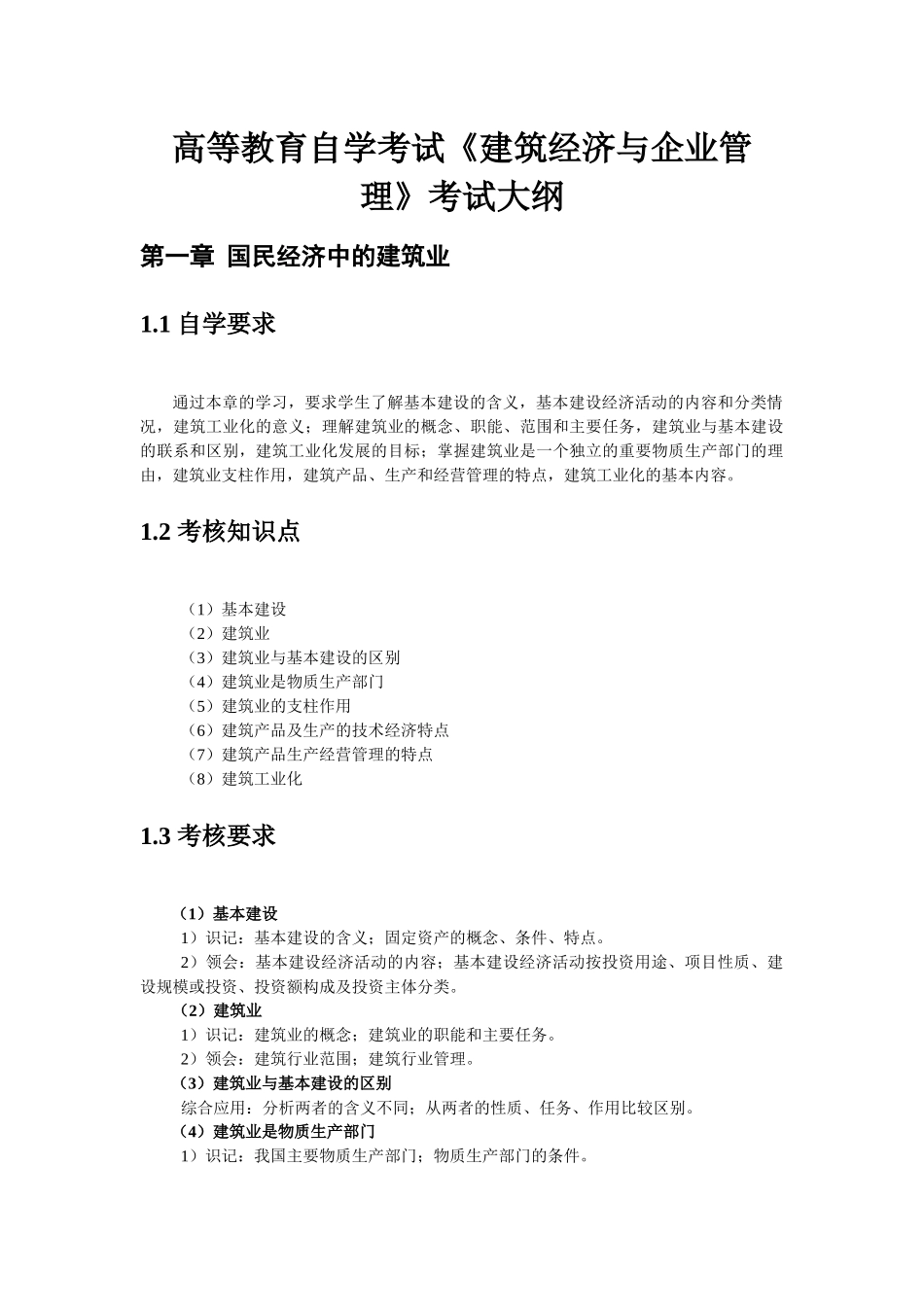 高等教育自学考试《建筑经济与企业管理》考试大纲

第一章 国民经济中的建筑业

1.1 自学要求

通过本章的学习，要求学生了解基本建设的含义，基本建设经济活动的内容和分类情况，建筑工业化的意义；理解建筑业的概念、职能、范围和主要任务，建筑业与基本建设的联系和区别，建筑工业化发展的目标；掌握建筑业是一个独立的重要物质生产部门的理由，建筑业支柱作用，建筑产品、生产和经营管理的特点，建筑工业化的基本内容。

1.2 考核知识点

（1）基本建设
（2）建筑业
（3）建筑业与基本建设的区别
（4）建筑业是物质生产部门
（5）建筑业的支柱作用
（6）建筑产品及生产的技术经济特点
（7）建筑产品生产经营管理的特点
（8）建筑工业化

1.3 考核要求

（1）基本建设
1）识记：基本建设的含义；固定资产的概念、条件、特点。
2）领会：基本建设经济活动的内容；基本建设经济活动按投资用途、项目性质、建设规模或投资、投资额构成及投资主体分类。
（2）建筑业
1）识记：建筑业的概念；建筑业的职能和主要任务。
2）领会：建筑行业范围；建筑行业管理。
（3）建筑业与基本建设的区别
综合应用：分析两者的含义不同；从两者的性质、任务、作用比较区别。
（4）建筑业是物质生产部门
1）识记：我国主要物质生产部门；物质生产部门的条件。